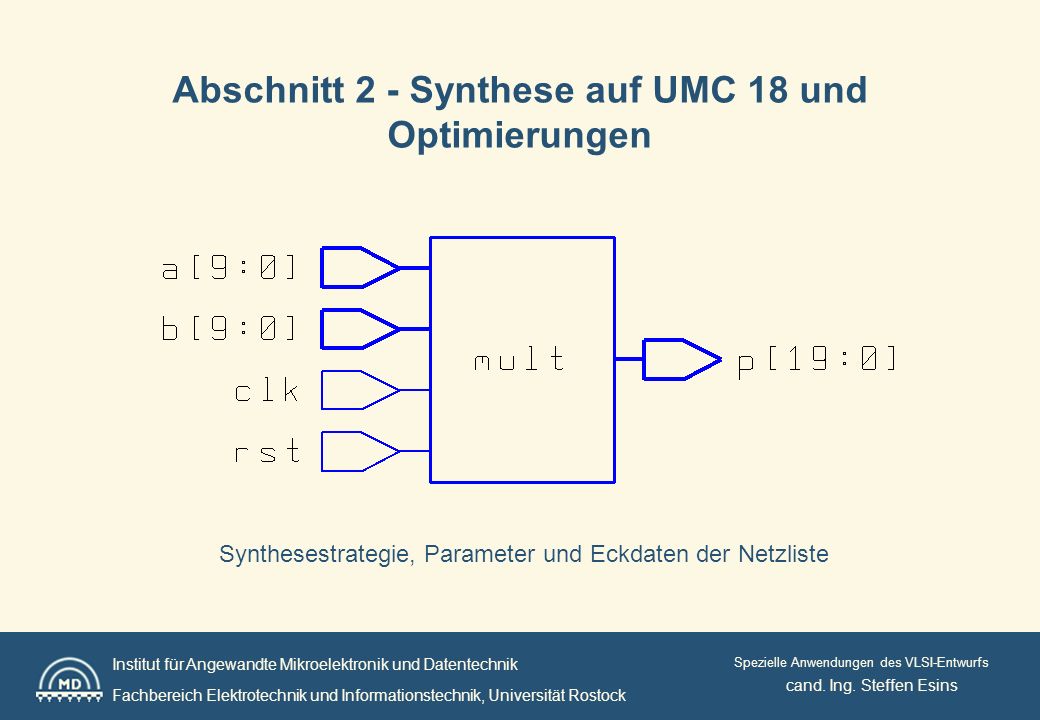 Abschnitt 2 - Synthese auf UMC 18 und Optimierungen

a[9:0]
b[9:0]
clk
rst
mult
p[19:0]

Synthesestrategie, Parameter und Eckdaten der Netzliste

MD
Institut für Angewandte Mikroelektronik und Datentechnik
Fachbereich Elektrotechnik und Informationstechnik, Universität Rostock

Spezielle Anwendungen des VLSI-Entwurfs
cand. Ing. Steffen Esins